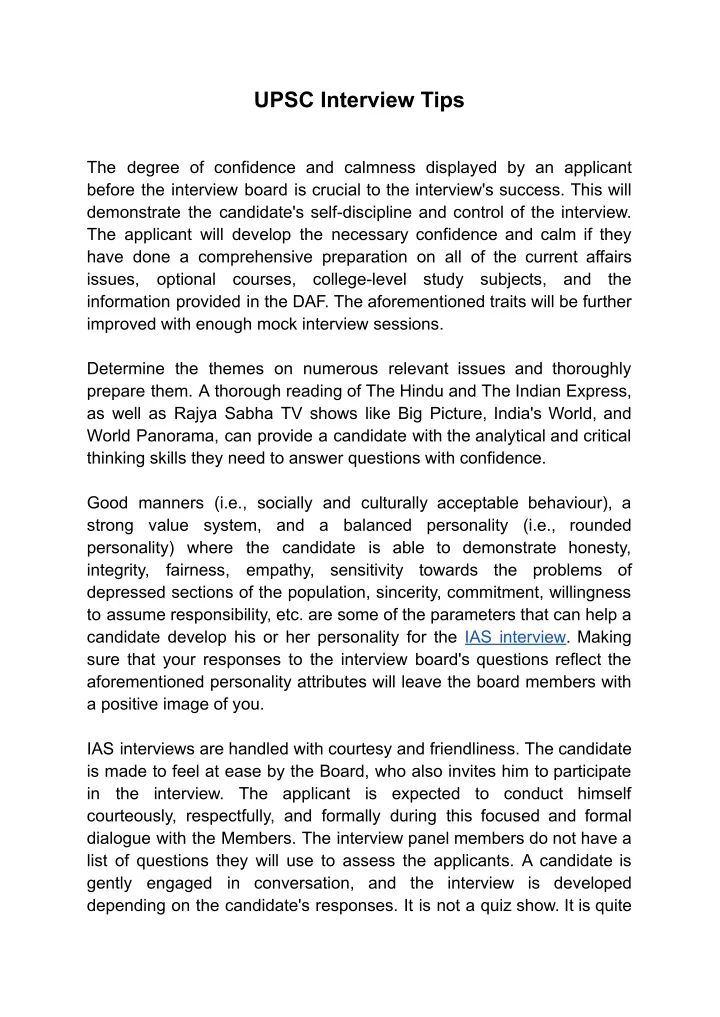 UPSC Interview Tips

The degree of confidence and calmness displayed by an applicant before the interview board is crucial to the interview's success. This will demonstrate the candidate's self-discipline and control of the interview. The applicant will develop the necessary confidence and calm if they have done a comprehensive preparation on all of the current affairs issues, optional courses, college-level study subjects, and the information provided in the DAF. The aforementioned traits will be further improved with enough mock interview sessions.

Determine the themes on numerous relevant issues and thoroughly prepare them. A thorough reading of The Hindu and The Indian Express, as well as Rajya Sabha TV shows like Big Picture, India's World, and World Panorama, can provide a candidate with the analytical and critical thinking skills they need to answer questions with confidence.

Good manners (i.e., socially and culturally acceptable behaviour), a strong value system, and a balanced personality (i.e., rounded personality) where the candidate is able to demonstrate honesty, integrity, fairness, empathy, sensitivity towards the problems of depressed sections of the population, sincerity, commitment, willingness to assume responsibility, etc. are some of the parameters that can help a candidate develop his or her personality for the IAS interview. Making sure that your responses to the interview board's questions reflect the aforementioned personality attributes will leave the board members with a positive image of you.

IAS interviews are handled with courtesy and friendliness. The candidate is made to feel at ease by the Board, who also invites him to participate in the interview. The applicant is expected to conduct himself courteously, respectfully, and formally during this focused and formal dialogue with the Members. The interview panel members do not have a list of questions they will use to assess the applicants. A candidate is gently engaged in conversation, and the interview is developed depending on the candidate's responses. It is not a quiz show. It is quite